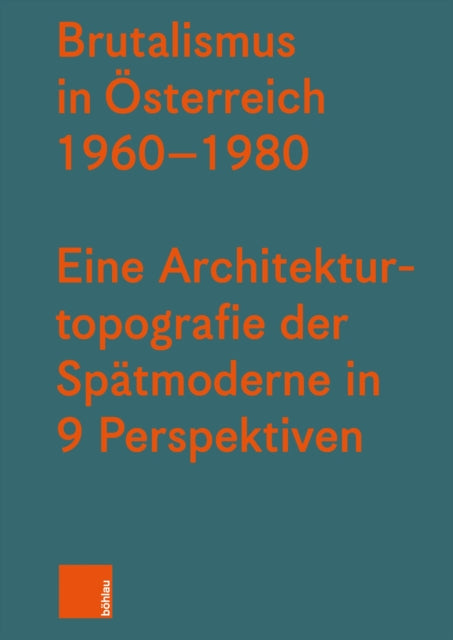 Brutalismus in Österreich 1960–1980

Eine Architekturtopografie der Spätmoderne in 9 Perspektiven

böhlau